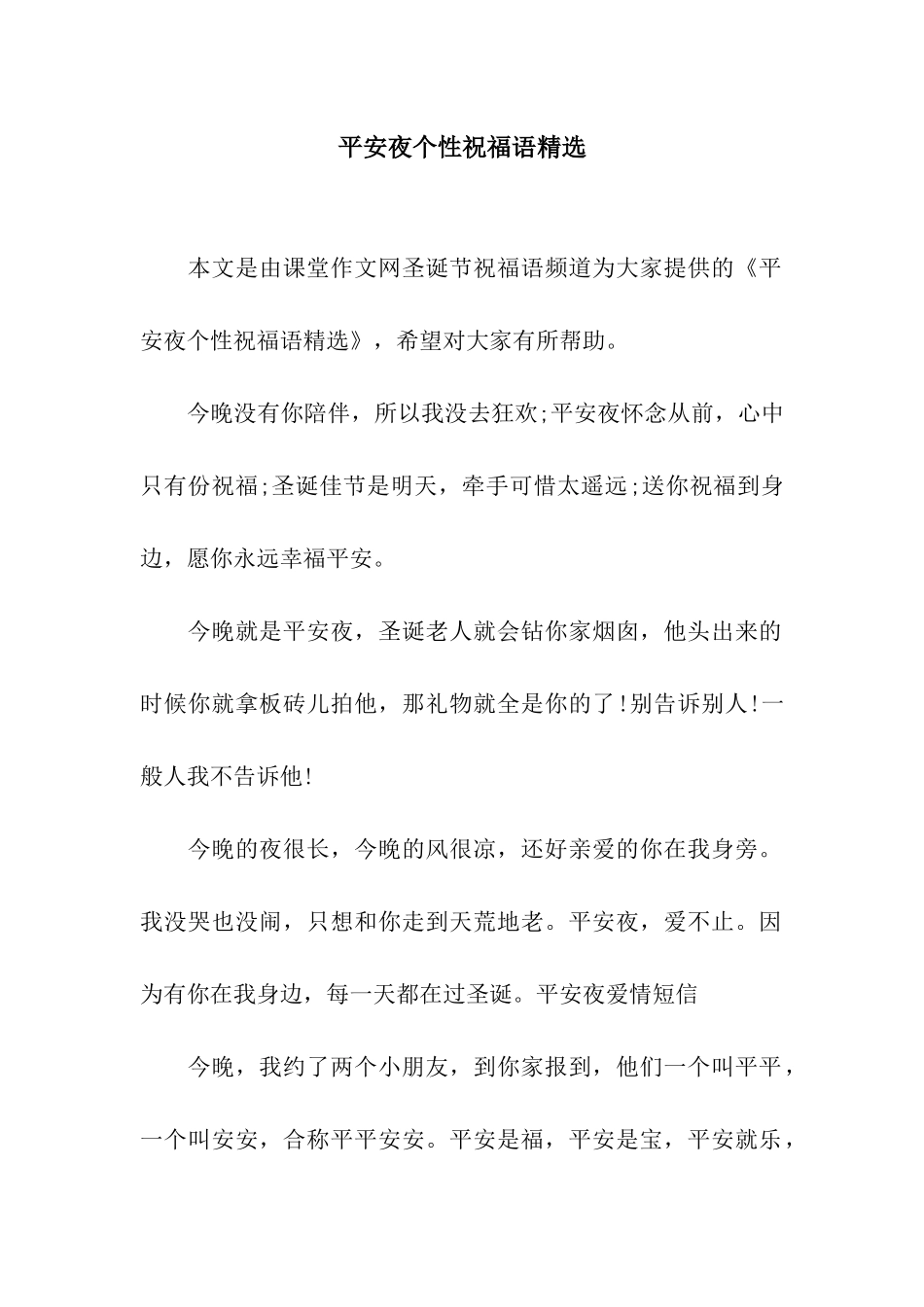 平安夜个性祝福语精选

本文是由课堂作文网圣诞节祝福语频道为大家提供的《平安夜个性祝福语精选》，希望对大家有所帮助。

今晚没有你陪伴，所以我没去狂欢;平安夜怀念从前，心中只有份祝福;圣诞佳节是明天，牵手可惜太遥远;送你祝福到身边，愿你永远幸福平安。

今晚就是平安夜，圣诞老人就会钻你家烟囱，他头出来的时候你就拿板砖儿拍他，那礼物就全是你的了!别告诉别人!一般人我不告诉他!

今晚的夜很长，今晚的风很凉，还好亲爱的你在我身旁。我没哭也没闹，只想和你走到天荒地老。平安夜，爱不止。因为有你在我身边，每一天都在过圣诞。平安夜爱情短信

今晚，我约了两个小朋友，到你家报到，他们一个叫平平，一个叫安安，合称平平安安。平安是福，平安是宝，平安就乐，